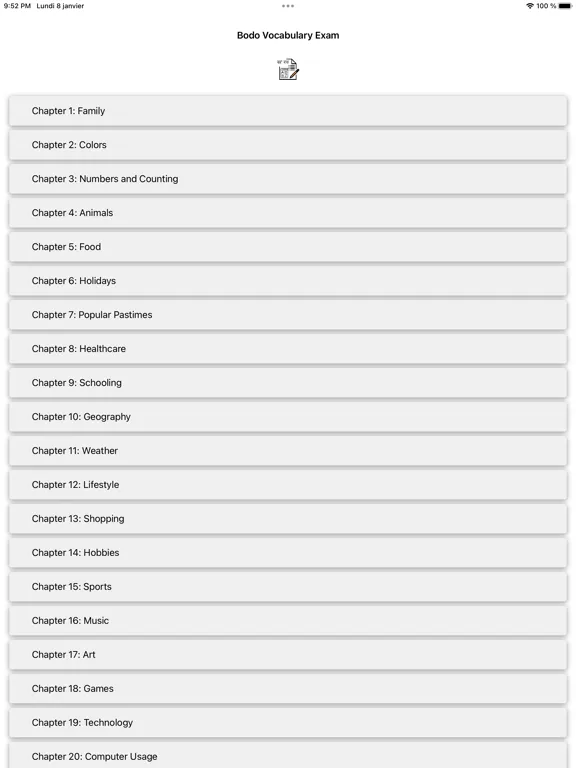 9:52 PM Lundi 8 janvier

100 %

Bodo Vocabulary Exam

Chapter 1: Family

Chapter 2: Colors

Chapter 3: Numbers and Counting

Chapter 4: Animals

Chapter 5: Food

Chapter 6: Holidays

Chapter 7: Popular Pastimes

Chapter 8: Healthcare

Chapter 9: Schooling

Chapter 10: Geography

Chapter 11: Weather

Chapter 12: Lifestyle

Chapter 13: Shopping

Chapter 14: Hobbies

Chapter 15: Sports

Chapter 16: Music

Chapter 17: Art

Chapter 18: Games

Chapter 19: Technology

Chapter 20: Computer Usage